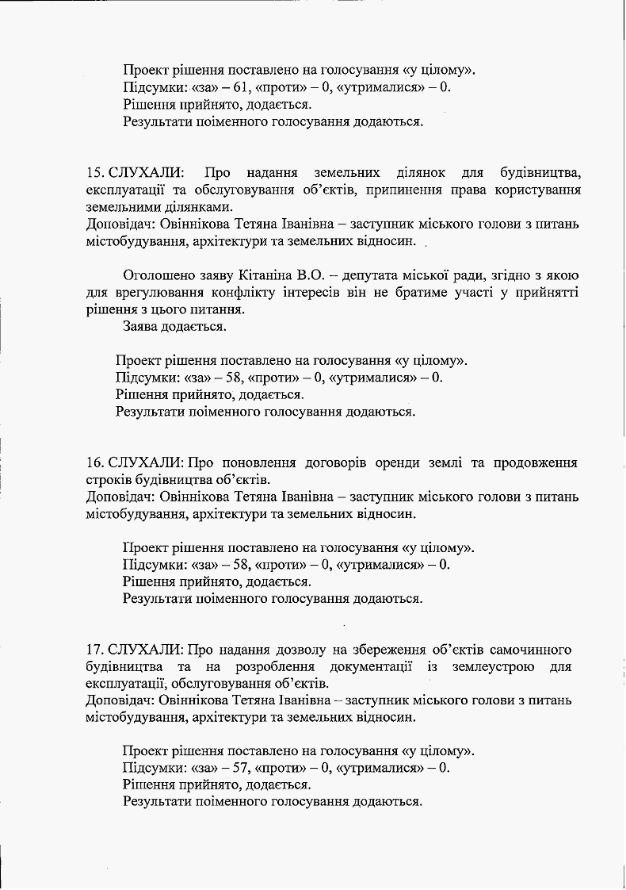 Проект рішення поставлено на голосування «у цілому».
Підсумки: «за» – 61, «проти» – 0, «утрималися» – 0.
Рішення прийнято, додається.
Результати поіменного голосування додаються.

15. СЛУХАЛИ: Про надання земельних ділянок для будівництва, експлуатації та обслуговування об'єктів, припинення права користування земельними ділянками.
Доповідач: Овіннікова Тетяна Іванівна – заступник міського голови з питань містобудування, архітектури та земельних відносин.

Оголошено заяву Кітаніна В.О. – депутата міської ради, згідно з якою для врегулювання конфлікту інтересів він не братиме участі у прийнятті рішення з цього питання.
Заява додається.

Проект рішення поставлено на голосування «у цілому».
Підсумки: «за» – 58, «проти» – 0, «утрималися» – 0.
Рішення прийнято, додається.
Результати поіменного голосування додаються.

16. СЛУХАЛИ: Про поновлення договорів оренди землі та продовження строків будівництва об'єктів.
Доповідач: Овіннікова Тетяна Іванівна – заступник міського голови з питань містобудування, архітектури та земельних відносин.

Проект рішення поставлено на голосування «у цілому».
Підсумки: «за» – 58, «проти» – 0, «утрималися» – 0.
Рішення прийнято, додається.
Результати поіменного голосування додаються.

17. СЛУХАЛИ: Про надання дозволу на збереження об'єктів самочинного будівництва та на розроблення документації із землеустрою для експлуатації, обслуговування об'єктів.
Доповідач: Овіннікова Тетяна Іванівна – заступник міського голови з питань містобудування, архітектури та земельних відносин.

Проект рішення поставлено на голосування «у цілому».
Підсумки: «за» – 57, «проти» – 0, «утрималися» – 0.
Рішення прийнято, додається.
Результати поіменного голосування додаються.